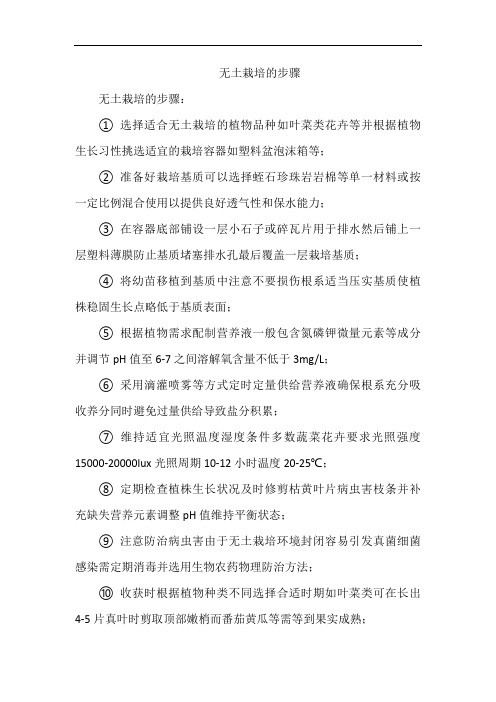 无土栽培的步骤

无土栽培的步骤：

① 选择适合无土栽培的植物品种如叶菜类花卉等并根据植物生长习性挑选适宜的栽培容器如塑料盆泡沫箱等；

② 准备好栽培基质可以选择蛭石珍珠岩岩棉等单一材料或按一定比例混合使用以提供良好透气性和保水能力；

③ 在容器底部铺设一层小石子或碎瓦片用于排水然后铺上一层塑料薄膜防止基质堵塞排水孔最后覆盖一层栽培基质；

④ 将幼苗移植到基质中注意不要损伤根系适当压实基质使植株稳固生长点略低于基质表面；

⑤ 根据植物需求配制营养液一般包含氮磷钾微量元素等成分并调节 pH 值至 6-7 之间溶解氧含量不低于 3mg/L；

⑥ 采用滴灌喷雾等方式定时定量供给营养液确保根系充分吸收养分同时避免过量供给导致盐分积累；

⑦ 维持适宜光照温度湿度条件多数蔬菜花卉要求光照强度 15000-20000lux 光照周期 10-12 小时温度 20-25℃；

⑧ 定期检查植株生长状况及时修剪枯黄叶片病虫害枝条并补充缺失营养元素调整 pH 值维持平衡状态；

⑨ 注意防治病虫害由于无土栽培环境封闭容易引发真菌细菌感染需定期消毒并选用生物农药物理防治方法；

⑩ 收获时根据植物种类不同选择合适时期如叶菜类可在长出 4-5 片真叶时剪取顶部嫩梢而番茄黄瓜等需等到果实成熟；